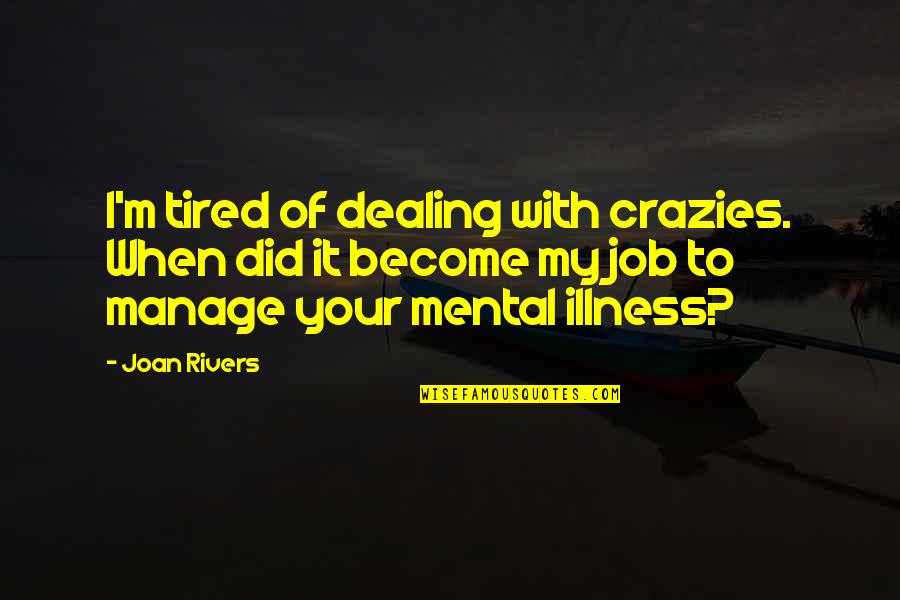 I'm tired of dealing with crazies. When did it become my job to manage your mental illness?

- Joan Rivers

WISEFAMOUSQUOTES.COM